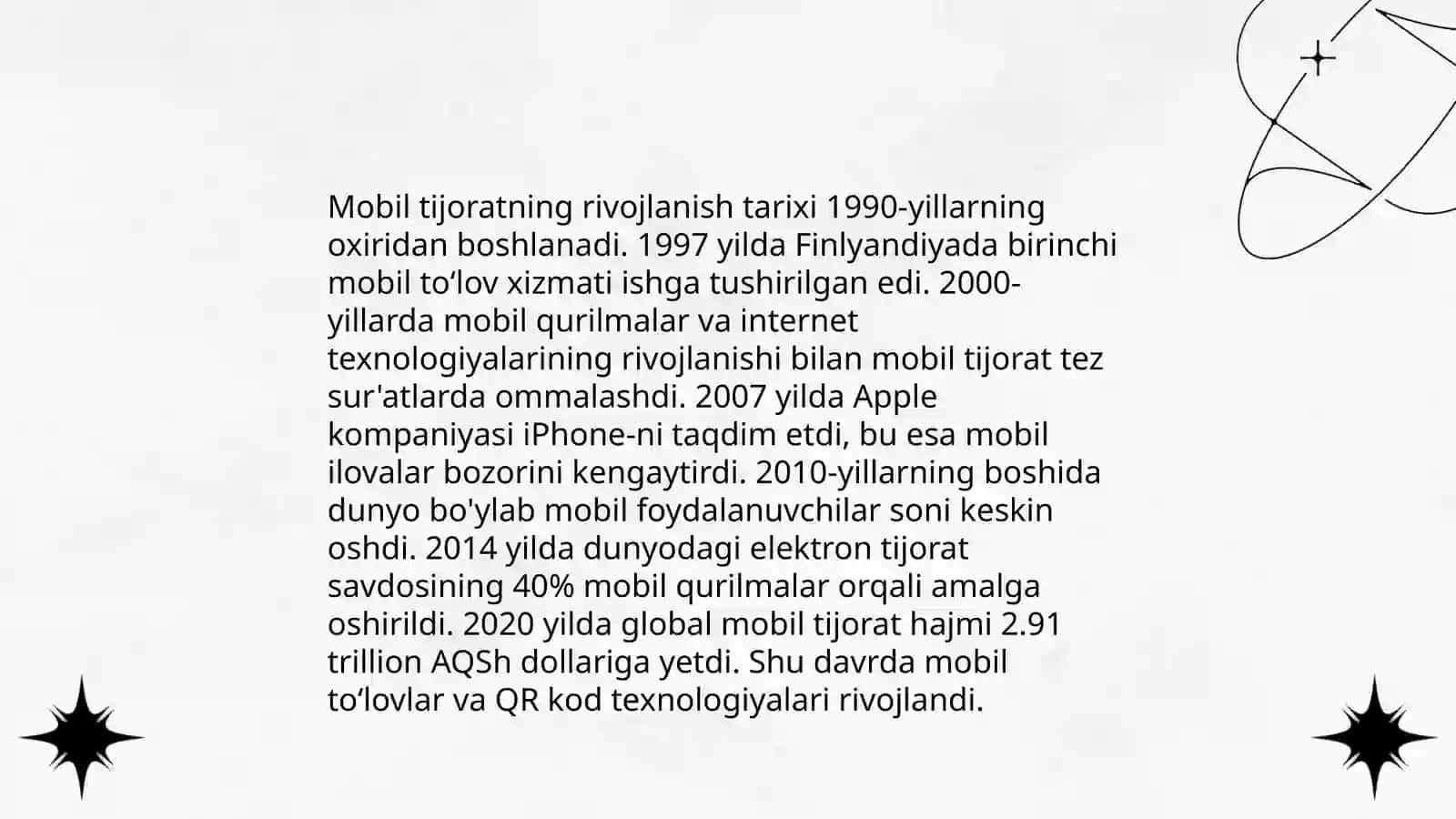 Mobil tijoratning rivojlanish tarixi 1990-yillarning oxiridan boshlanadi. 1997 yilda Finlyandiyada birinchi mobil to‘lov xizmati ishga tushirilgan edi. 2000-yillarda mobil qurilmalar va internet texnologiyalarining rivojlanishi bilan mobil tijorat tez sur'atlarda ommalashdi. 2007 yilda Apple kompaniyasi iPhone-ni taqdim etdi, bu esa mobil ilovalar bozorini kengaytirdi. 2010-yillarning boshida dunyo bo'ylab mobil foydalanuvchilar soni keskin oshdi. 2014 yilda dunyodagi elektron tijorat savdosining 40% mobil qurilmalar orqali amalga oshirildi. 2020 yilda global mobil tijorat hajmi 2.91 trillion AQSh dollariga yetdi. Shu davrda mobil to‘lovlar va QR kod texnologiyalari rivojlandi.